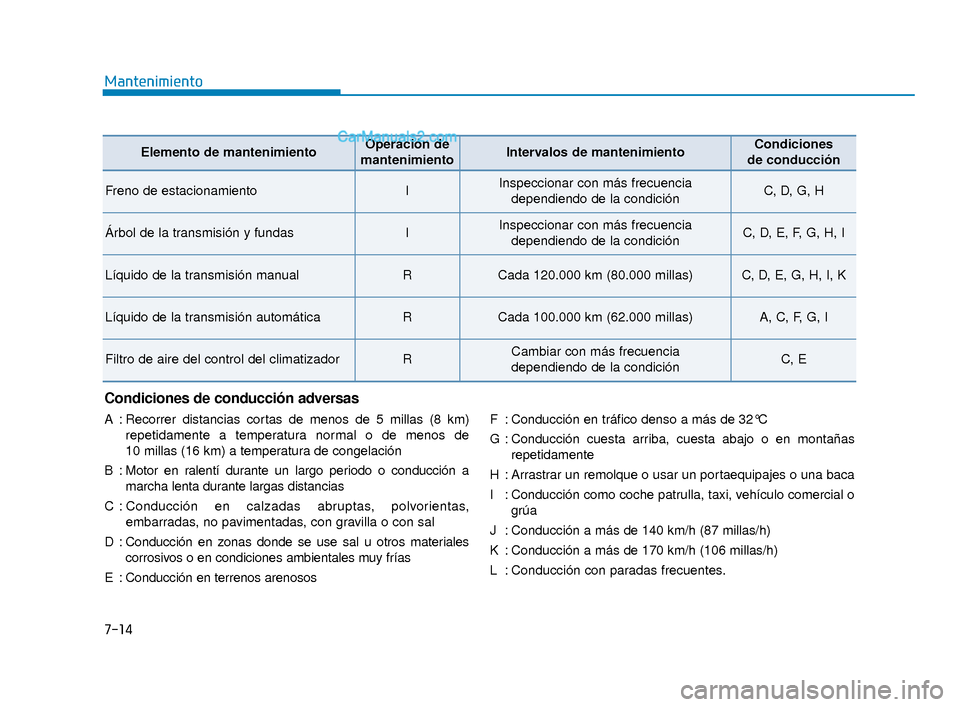 Mantenimiento

CarManuals2.com

| Elemento de mantenimiento | Operación de mantenimiento | Intervalos de mantenimiento | Condiciones de conducción |
|---|---|---|---|
| Freno de estacionamiento | I | Inspeccionar con más frecuencia dependiendo de la condición | C, D, G, H |
| Árbol de la transmisión y fundas | I | Inspeccionar con más frecuencia dependiendo de la condición | C, D, E, F, G, H, I |
| Líquido de la transmisión manual | R | Cada 120.000 km (80.000 millas) | C, D, E, G, H, I, K |
| Líquido de la transmisión automática | R | Cada 100.000 km (62.000 millas) | A, C, F, G, I |
| Filtro de aire del control del climatizador | R | Cambiar con más frecuencia dependiendo de la condición | C, E |

Condiciones de conducción adversas

A : Recorrer distancias cortas de menos de 5 millas (8 km) repetidamente a temperatura normal o de menos de 10 millas (16 km) a temperatura de congelación

B : Motor en ralentí durante un largo periodo o conducción a marcha lenta durante largas distancias

C : Conducción en calzadas abruptas, polvorientas, embarradas, no pavimentadas, con gravilla o con sal

D : Conducción en zonas donde se use sal u otros materiales corrosivos o en condiciones ambientales muy frías

E : Conducción en terrenos arenosos

F : Conducción en tráfico denso a más de 32°C

G : Conducción cuesta arriba, cuesta abajo o en montañas repetidamente

H : Arrastrar un remolque o usar un portaequipajes o una baca

I : Conducción como coche patrulla, taxi, vehículo comercial o grúa

J : Conducción a más de 140 km/h (87 millas/h)

K : Conducción a más de 170 km/h (106 millas/h)

L : Conducción con paradas frecuentes.

7-14

carmanualsonline.info